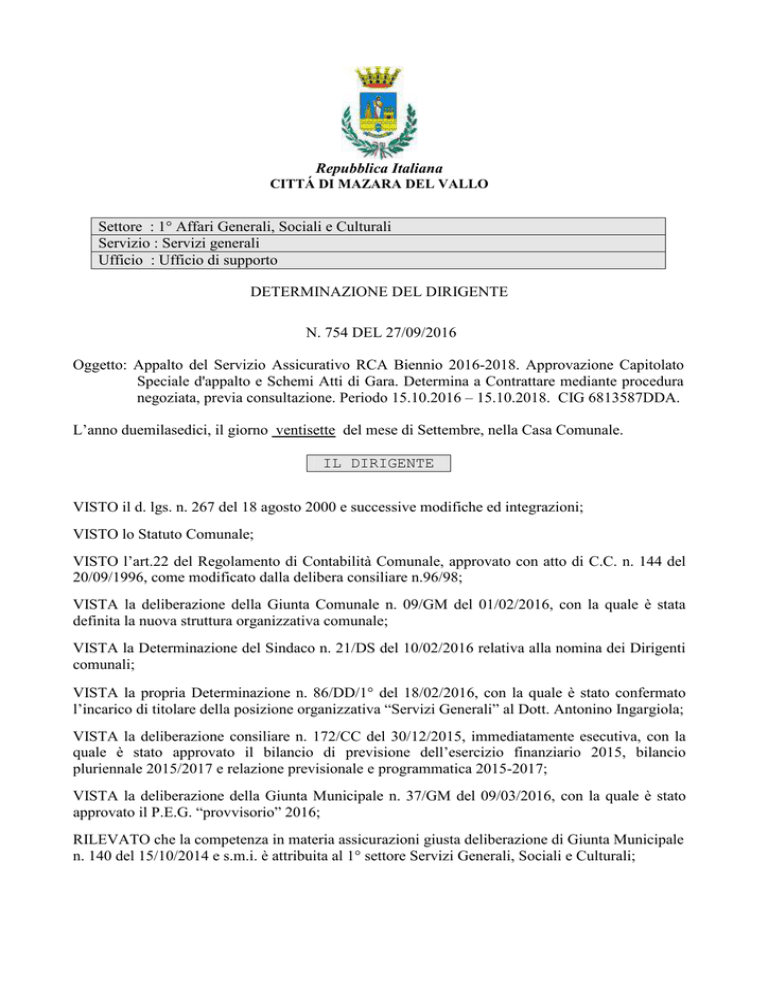 Repubblica Italiana
CITTÁ DI MAZARA DEL VALLO

| Settore : 1° Affari Generali, Sociali e Culturali |
|---|
| Servizio : Servizi generali |
| Ufficio : Ufficio di supporto |

DETERMINAZIONE DEL DIRIGENTE

N. 754 DEL 27/09/2016

Oggetto: Appalto del Servizio Assicurativo RCA Biennio 2016-2018. Approvazione Capitolato Speciale d'appalto e Schemi Atti di Gara. Determina a Contrattare mediante procedura negoziata, previa consultazione. Periodo 15.10.2016 – 15.10.2018. CIG 6813587DDA.

L'anno duemilasedici, il giorno ventisette del mese di Settembre, nella Casa Comunale.

IL DIRIGENTE

VISTO il d. lgs. n. 267 del 18 agosto 2000 e successive modifiche ed integrazioni;

VISTO lo Statuto Comunale;

VISTO l'art.22 del Regolamento di Contabilità Comunale, approvato con atto di C.C. n. 144 del 20/09/1996, come modificato dalla delibera consiliare n.96/98;

VISTA la deliberazione della Giunta Comunale n. 09/GM del 01/02/2016, con la quale è stata definita la nuova struttura organizzativa comunale;

VISTA la Determinazione del Sindaco n. 21/DS del 10/02/2016 relativa alla nomina dei Dirigenti comunali;

VISTA la propria Determinazione n. 86/DD/1° del 18/02/2016, con la quale è stato confermato l'incarico di titolare della posizione organizzativa "Servizi Generali" al Dott. Antonino Ingargiola;

VISTA la deliberazione consiliare n. 172/CC del 30/12/2015, immediatamente esecutiva, con la quale è stato approvato il bilancio di previsione dell'esercizio finanziario 2015, bilancio pluriennale 2015/2017 e relazione previsionale e programmatica 2015-2017;

VISTA la deliberazione della Giunta Municipale n. 37/GM del 09/03/2016, con la quale è stato approvato il P.E.G. "provvisorio" 2016;

RILEVATO che la competenza in materia assicurazioni giusta deliberazione di Giunta Municipale n. 140 del 15/10/2014 e s.m.i. è attribuita al 1° settore Servizi Generali, Sociali e Culturali;